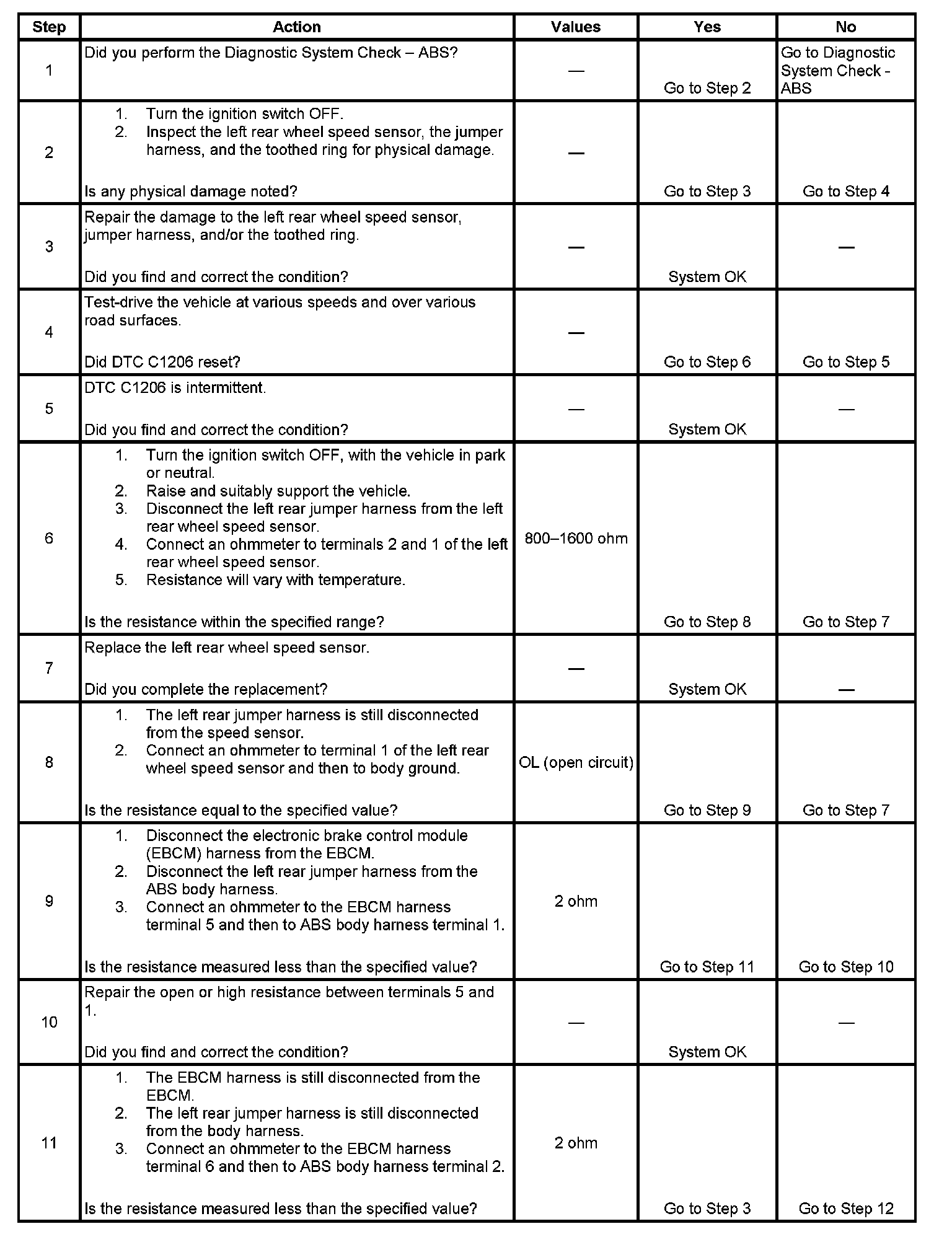 | Step | Action | Values | Yes | No |
|---|---|---|---|---|
| 1 | Did you perform the Diagnostic System Check – ABS? | — | Go to Step 2 | Go to Diagnostic System Check - ABS |
| 2 | 1. Turn the ignition switch OFF. 2. Inspect the left rear wheel speed sensor, the jumper harness, and the toothed ring for physical damage. Is any physical damage noted? | — | Go to Step 3 | Go to Step 4 |
| 3 | Repair the damage to the left rear wheel speed sensor, jumper harness, and/or the toothed ring. Did you find and correct the condition? | — | System OK | — |
| 4 | Test-drive the vehicle at various speeds and over various road surfaces. Did DTC C1206 reset? | — | Go to Step 6 | Go to Step 5 |
| 5 | DTC C1206 is intermittent. Did you find and correct the condition? | — | System OK | — |
| 6 | 1. Turn the ignition switch OFF, with the vehicle in park or neutral. 2. Raise and suitably support the vehicle. 3. Disconnect the left rear jumper harness from the left rear wheel speed sensor. 4. Connect an ohmmeter to terminals 2 and 1 of the left rear wheel speed sensor. 5. Resistance will vary with temperature. Is the resistance within the specified range? | 800–1600 ohm | Go to Step 8 | Go to Step 7 |
| 7 | Replace the left rear wheel speed sensor. Did you complete the replacement? | — | System OK | — |
| 8 | 1. The left rear jumper harness is still disconnected from the speed sensor. 2. Connect an ohmmeter to terminal 1 of the left rear wheel speed sensor and then to body ground. Is the resistance equal to the specified value? | OL (open circuit) | Go to Step 9 | Go to Step 7 |
| 9 | 1. Disconnect the electronic brake control module (EBCM) harness from the EBCM. 2. Disconnect the left rear jumper harness from the ABS body harness. 3. Connect an ohmmeter to the EBCM harness terminal 5 and then to ABS body harness terminal 1. Is the resistance measured less than the specified value? | 2 ohm | Go to Step 11 | Go to Step 10 |
| 10 | Repair the open or high resistance between terminals 5 and 1. Did you find and correct the condition? | — | System OK | — |
| 11 | 1. The EBCM harness is still disconnected from the EBCM. 2. The left rear jumper harness is still disconnected from the body harness. 3. Connect an ohmmeter to the EBCM harness terminal 6 and then to ABS body harness terminal 2. Is the resistance measured less than the specified value? | 2 ohm | Go to Step 3 | Go to Step 12 |